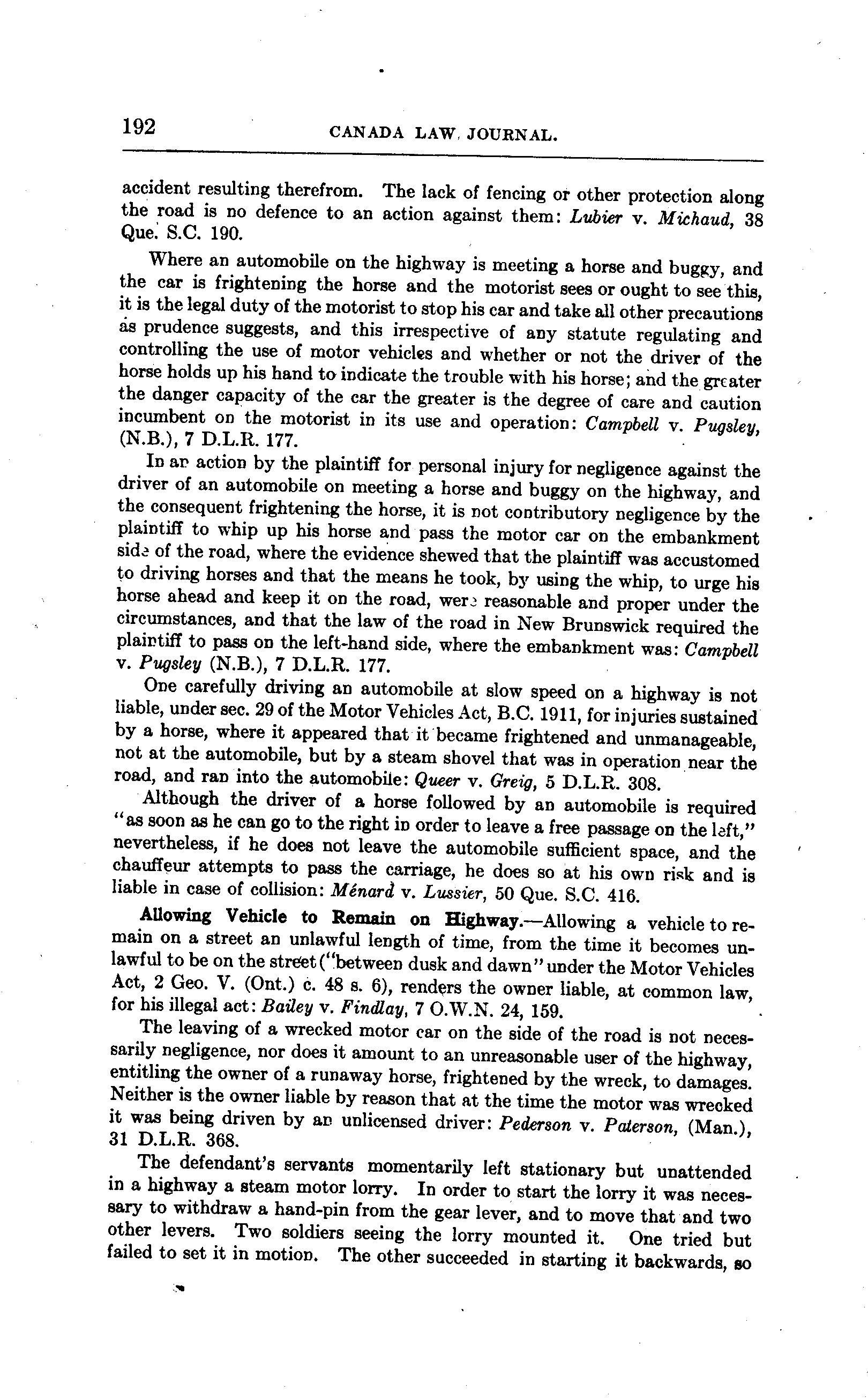 192 CANADA LAW JOURNAL.

accident resulting therefrom. The lack of fencing or other protection along the road is no defence to an action against them: Lubier v. Michaud, 38 Que. S.C. 190.

Where an automobile on the highway is meeting a horse and buggy, and the car is frightening the horse and the motorist sees or ought to see this, it is the legal duty of the motorist to stop his car and take all other precautions as prudence suggests, and this irrespective of any statute regulating and controlling the use of motor vehicles and whether or not the driver of the horse holds up his hand to indicate the trouble with his horse; and the greater the danger capacity of the car the greater is the degree of care and caution incumbent on the motorist in its use and operation: Campbell v. Pugsley, (N.B.), 7 D.L.R. 177.

In an action by the plaintiff for personal injury for negligence against the driver of an automobile on meeting a horse and buggy on the highway, and the consequent frightening the horse, it is not contributory negligence by the plaintiff to whip up his horse and pass the motor car on the embankment side of the road, where the evidence shewed that the plaintiff was accustomed to driving horses and that the means he took, by using the whip, to urge his horse ahead and keep it on the road, were reasonable and proper under the circumstances, and that the law of the road in New Brunswick required the plaintiff to pass on the left-hand side, where the embankment was: Campbell v. Pugsley (N.B.), 7 D.L.R. 177.

One carefully driving an automobile at slow speed on a highway is not liable, under sec. 29 of the Motor Vehicles Act, B.C. 1911, for injuries sustained by a horse, where it appeared that it became frightened and unmanageable, not at the automobile, but by a steam shovel that was in operation near the road, and ran into the automobile: Queer v. Greig, 5 D.L.R. 308.

Although the driver of a horse followed by an automobile is required "as soon as he can go to the right in order to leave a free passage on the left," nevertheless, if he does not leave the automobile sufficient space, and the chauffeur attempts to pass the carriage, he does so at his own risk and is liable in case of collision: Ménard v. Lussier, 50 Que. S.C. 416.

Allowing Vehicle to Remain on Highway.—Allowing a vehicle to remain on a street an unlawful length of time, from the time it becomes unlawful to be on the street ("between dusk and dawn" under the Motor Vehicles Act, 2 Geo. V. (Ont.) c. 48 s. 6), renders the owner liable, at common law, for his illegal act: Bailey v. Findlay, 7 O.W.N. 24, 159.

The leaving of a wrecked motor car on the side of the road is not necessarily negligence, nor does it amount to an unreasonable user of the highway, entitling the owner of a runaway horse, frightened by the wreck, to damages. Neither is the owner liable by reason that at the time the motor was wrecked it was being driven by an unlicensed driver: Pederson v. Paterson, (Man.), 31 D.L.R. 368.

The defendant's servants momentarily left stationary but unattended in a highway a steam motor lorry. In order to start the lorry it was necessary to withdraw a hand-pin from the gear lever, and to move that and two other levers. Two soldiers seeing the lorry mounted it. One tried but failed to set it in motion. The other succeeded in starting it backwards, so